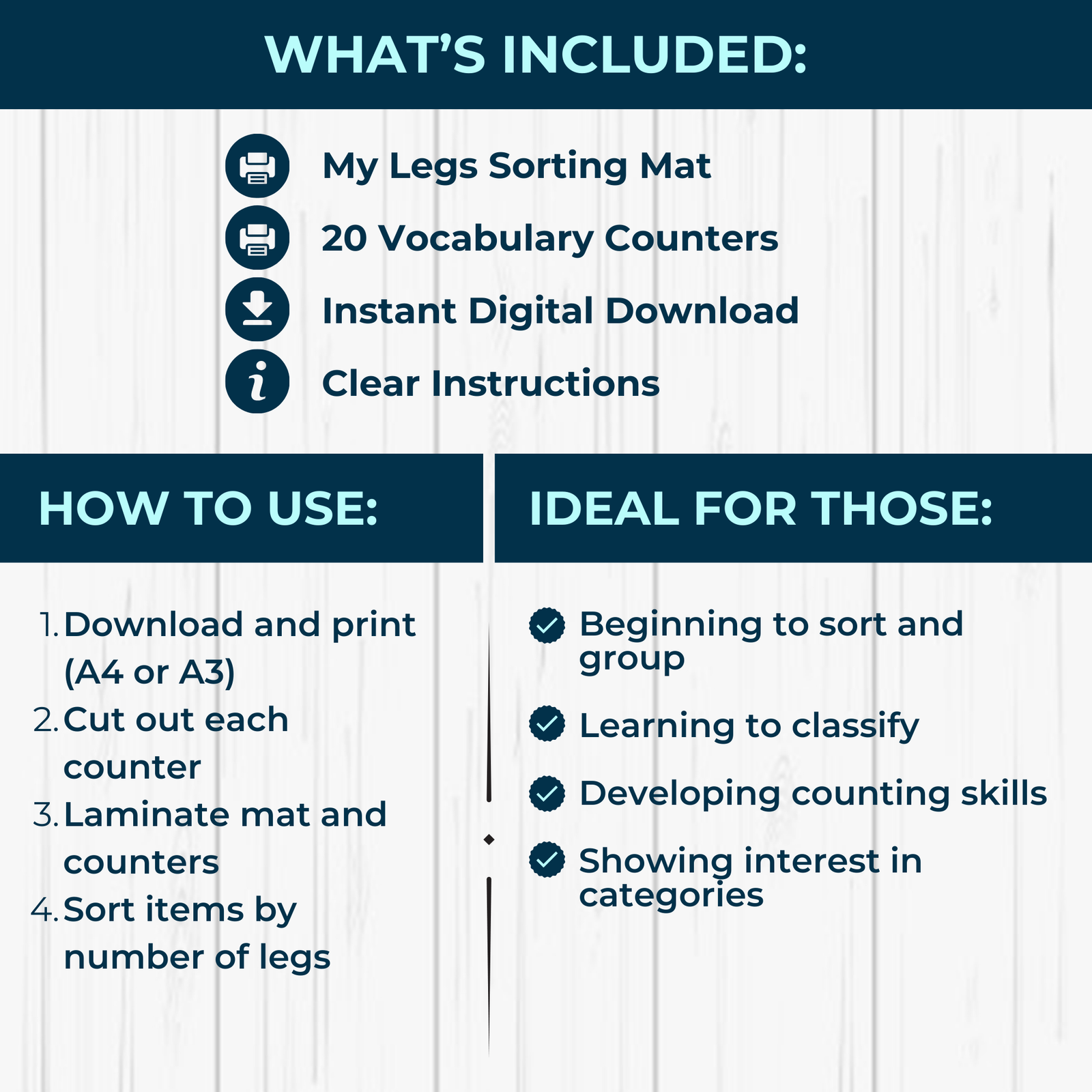 WHAT'S INCLUDED:

My Legs Sorting Mat
20 Vocabulary Counters
Instant Digital Download
Clear Instructions

HOW TO USE:

1. Download and print (A4 or A3)
2. Cut out each counter
3. Laminate mat and counters
4. Sort items by number of legs

IDEAL FOR THOSE:

Beginning to sort and group
Learning to classify
Developing counting skills
Showing interest in categories